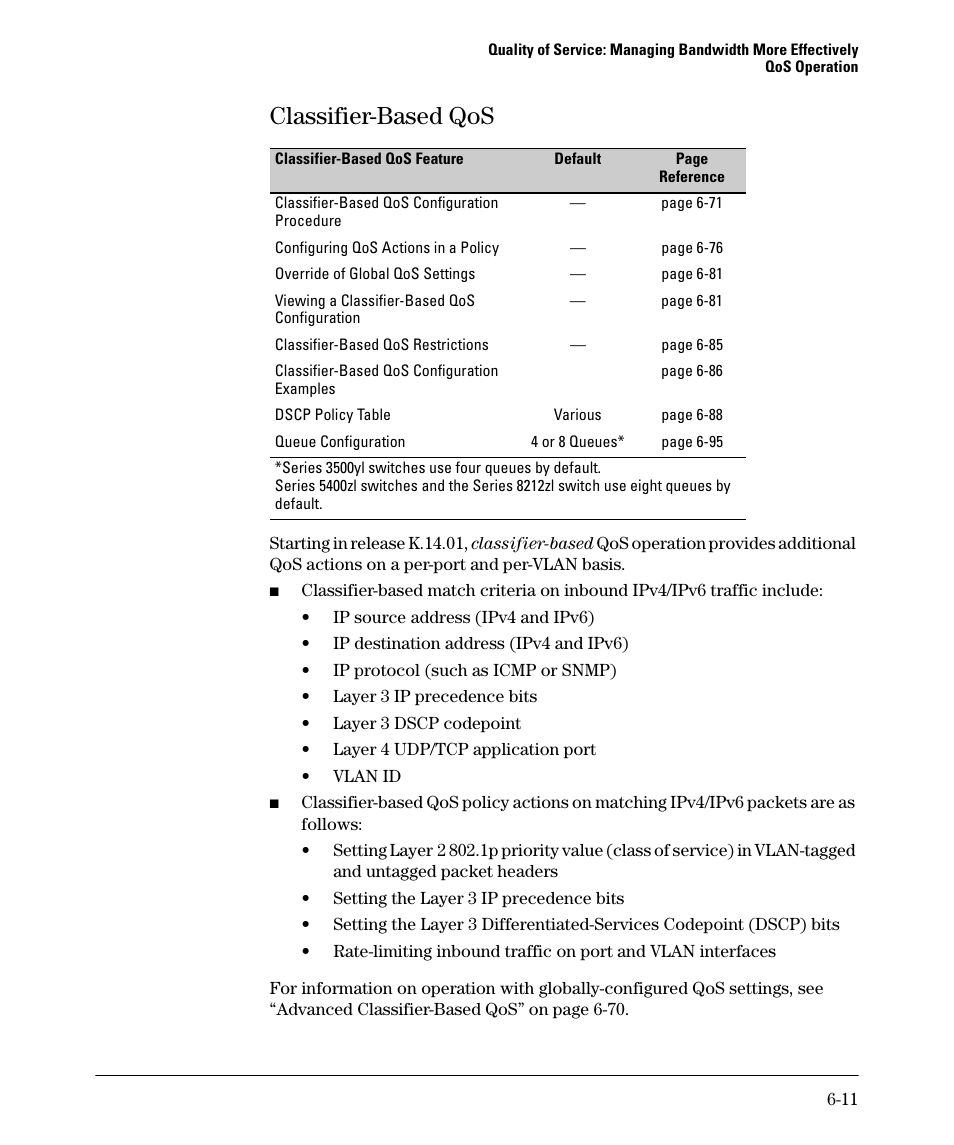 Quality of Service: Managing Bandwidth More Effectively
QoS Operation

Classifier-Based QoS

| Classifier-Based QoS Feature | Default | Page Reference |
|---|---|---|
| Classifier-Based QoS Configuration Procedure | — | page 6-71 |
| Configuring QoS Actions in a Policy | — | page 6-76 |
| Override of Global QoS Settings | — | page 6-81 |
| Viewing a Classifier-Based QoS Configuration | — | page 6-81 |
| Classifier-Based QoS Restrictions | — | page 6-85 |
| Classifier-Based QoS Configuration Examples | | page 6-86 |
| DSCP Policy Table | Various | page 6-88 |
| Queue Configuration | 4 or 8 Queues* | page 6-95 |

*Series 3500yl switches use four queues by default.
Series 5400zl switches and the Series 8212zl switch use eight queues by default.

Starting in release K.14.01, classifier-based QoS operation provides additional QoS actions on a per-port and per-VLAN basis.

■ Classifier-based match criteria on inbound IPv4/IPv6 traffic include:
• IP source address (IPv4 and IPv6)
• IP destination address (IPv4 and IPv6)
• IP protocol (such as ICMP or SNMP)
• Layer 3 IP precedence bits
• Layer 3 DSCP codepoint
• Layer 4 UDP/TCP application port
• VLAN ID

■ Classifier-based QoS policy actions on matching IPv4/IPv6 packets are as follows:
• Setting Layer 2 802.1p priority value (class of service) in VLAN-tagged and untagged packet headers
• Setting the Layer 3 IP precedence bits
• Setting the Layer 3 Differentiated-Services Codepoint (DSCP) bits
• Rate-limiting inbound traffic on port and VLAN interfaces

For information on operation with globally-configured QoS settings, see “Advanced Classifier-Based QoS” on page 6-70.

6-11